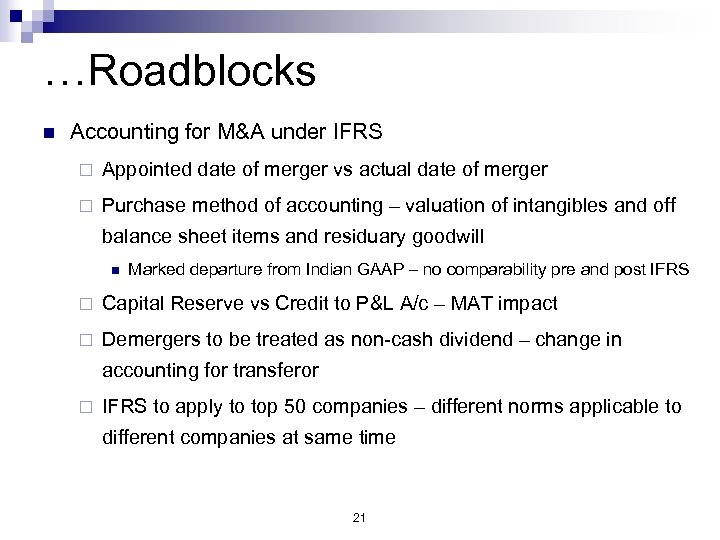 …Roadblocks

Accounting for M&A under IFRS

Appointed date of merger vs actual date of merger

Purchase method of accounting – valuation of intangibles and off balance sheet items and residuary goodwill

Marked departure from Indian GAAP – no comparability pre and post IFRS

Capital Reserve vs Credit to P&L A/c – MAT impact

Demergers to be treated as non-cash dividend – change in accounting for transferor

IFRS to apply to top 50 companies – different norms applicable to different companies at same time

21